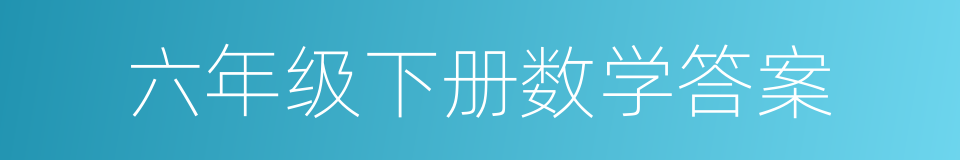 六年级下册数学答案